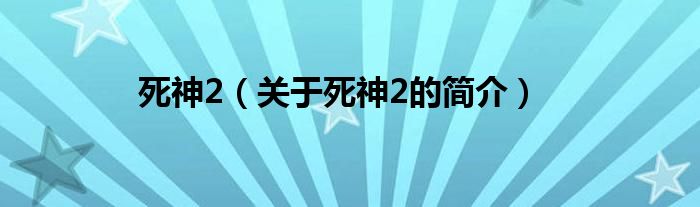 死神2（关于死神2的简介）